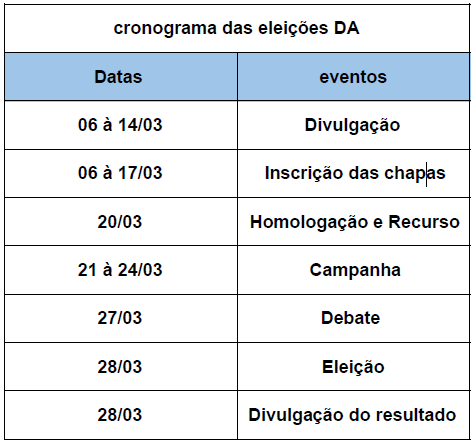 cronograma das eleições DA

| Datas | eventos |
|---|---|
| 06 à 14/03 | Divulgação |
| 06 à 17/03 | Inscrição das chapas |
| 20/03 | Homologação e Recurso |
| 21 à 24/03 | Campanha |
| 27/03 | Debate |
| 28/03 | Eleição |
| 28/03 | Divulgação do resultado |